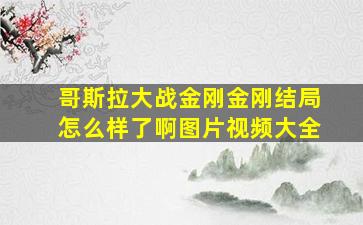 哥斯拉大战金刚金刚结局怎么样了啊图片视频大全